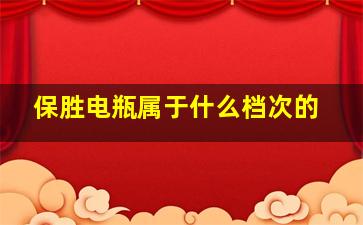 保胜电瓶属于什么档次的